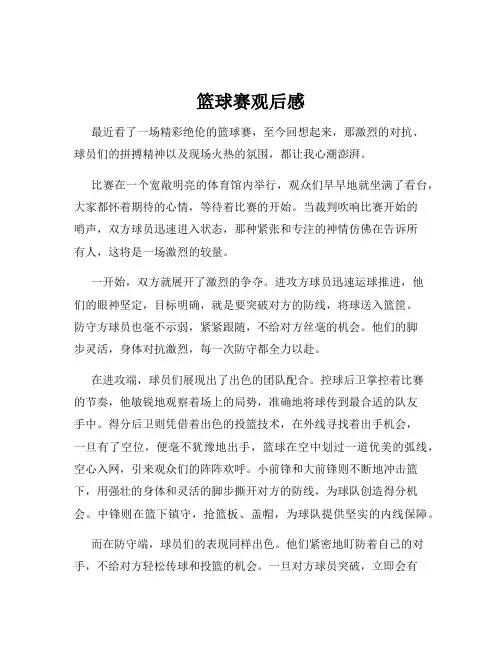 篮球赛观后感

最近看了一场精彩绝伦的篮球赛，至今回想起来，那激烈的对抗、球员们的拼搏精神以及现场火热的氛围，都让我心潮澎湃。

比赛在一个宽敞明亮的体育馆内举行，观众们早早地就坐满了看台，大家都怀着期待的心情，等待着比赛的开始。当裁判吹响比赛开始的哨声，双方球员迅速进入状态，那种紧张和专注的神情仿佛在告诉所有人，这将是一场激烈的较量。

一开始，双方就展开了激烈的争夺。进攻方球员迅速运球推进，他们的眼神坚定，目标明确，就是要突破对方的防线，将球送入篮筐。防守方球员也毫不示弱，紧紧跟随，不给对方丝毫的机会。他们的脚步灵活，身体对抗激烈，每一次防守都全力以赴。

在进攻端，球员们展现出了出色的团队配合。控球后卫掌控着比赛的节奏，他敏锐地观察着场上的局势，准确地将球传到最合适的队友手中。得分后卫则凭借着出色的投篮技术，在外线寻找着出手机会，一旦有了空位，便毫不犹豫地出手，篮球在空中划过一道优美的弧线，空心入网，引来观众们的阵阵欢呼。小前锋和大前锋则不断地冲击篮下，用强壮的身体和灵活的脚步撕开对方的防线，为球队创造得分机会。中锋则在篮下镇守，抢篮板、盖帽，为球队提供坚实的内线保障。

而在防守端，球员们的表现同样出色。他们紧密地盯防着自己的对手，不给对方轻松传球和投篮的机会。一旦对方球员突破，立即会有